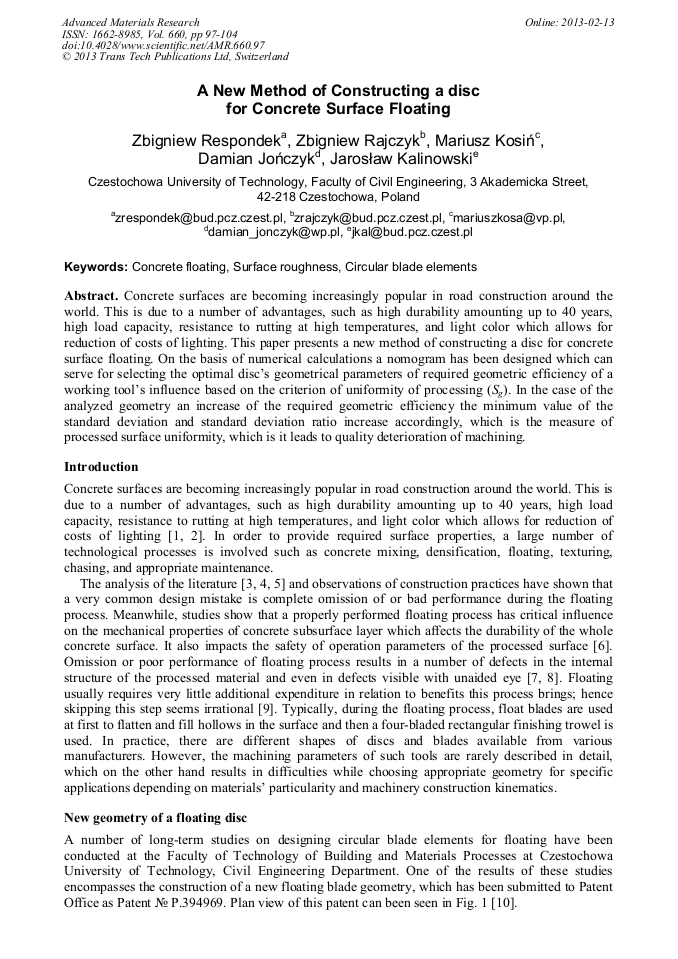 Advanced Materials Research
ISSN: 1662-8985, Vol. 660, pp 97-104
doi:10.4028/www.scientific.net/AMR.660.97
© 2013 Trans Tech Publications Ltd, Switzerland

Online: 2013-02-13

A New Method of Constructing a disc for Concrete Surface Floating

Zbigniew Respondek$^a$, Zbigniew Rajczyk$^b$, Mariusz Kosiń$^c$, Damian Jończyk$^d$, Jarosław Kalinowski$^e$

Czestochowa University of Technology, Faculty of Civil Engineering, 3 Akademicka Street, 42-218 Czestochowa, Poland

$^a$zrespondek@bud.pcz.czest.pl, $^b$zrajczyk@bud.pcz.czest.pl, $^c$mariuszkosa@vp.pl, $^d$damian_jonczyk@wp.pl, $^e$jkal@bud.pcz.czest.pl

Keywords: Concrete floating, Surface roughness, Circular blade elements

Abstract. Concrete surfaces are becoming increasingly popular in road construction around the world. This is due to a number of advantages, such as high durability amounting up to 40 years, high load capacity, resistance to rutting at high temperatures, and light color which allows for reduction of costs of lighting. This paper presents a new method of constructing a disc for concrete surface floating. On the basis of numerical calculations a nomogram has been designed which can serve for selecting the optimal disc's geometrical parameters of required geometric efficiency of a working tool's influence based on the criterion of uniformity of processing ($S_g$). In the case of the analyzed geometry an increase of the required geometric efficiency the minimum value of the standard deviation and standard deviation ratio increase accordingly, which is the measure of processed surface uniformity, which is it leads to quality deterioration of machining.

Introduction

Concrete surfaces are becoming increasingly popular in road construction around the world. This is due to a number of advantages, such as high durability amounting up to 40 years, high load capacity, resistance to rutting at high temperatures, and light color which allows for reduction of costs of lighting [1, 2]. In order to provide required surface properties, a large number of technological processes is involved such as concrete mixing, densification, floating, texturing, chasing, and appropriate maintenance.

The analysis of the literature [3, 4, 5] and observations of construction practices have shown that a very common design mistake is complete omission of or bad performance during the floating process. Meanwhile, studies show that a properly performed floating process has critical influence on the mechanical properties of concrete subsurface layer which affects the durability of the whole concrete surface. It also impacts the safety of operation parameters of the processed surface [6]. Omission or poor performance of floating process results in a number of defects in the internal structure of the processed material and even in defects visible with unaided eye [7, 8]. Floating usually requires very little additional expenditure in relation to benefits this process brings; hence skipping this step seems irrational [9]. Typically, during the floating process, float blades are used at first to flatten and fill hollows in the surface and then a four-bladed rectangular finishing trowel is used. In practice, there are different shapes of discs and blades available from various manufacturers. However, the machining parameters of such tools are rarely described in detail, which on the other hand results in difficulties while choosing appropriate geometry for specific applications depending on materials' particularity and machinery construction kinematics.

New geometry of a floating disc

A number of long-term studies on designing circular blade elements for floating have been conducted at the Faculty of Technology of Building and Materials Processes at Czestochowa University of Technology, Civil Engineering Department. One of the results of these studies encompasses the construction of a new floating blade geometry, which has been submitted to Patent Office as Patent № P.394969. Plan view of this patent can been seen in Fig. 1 [10].